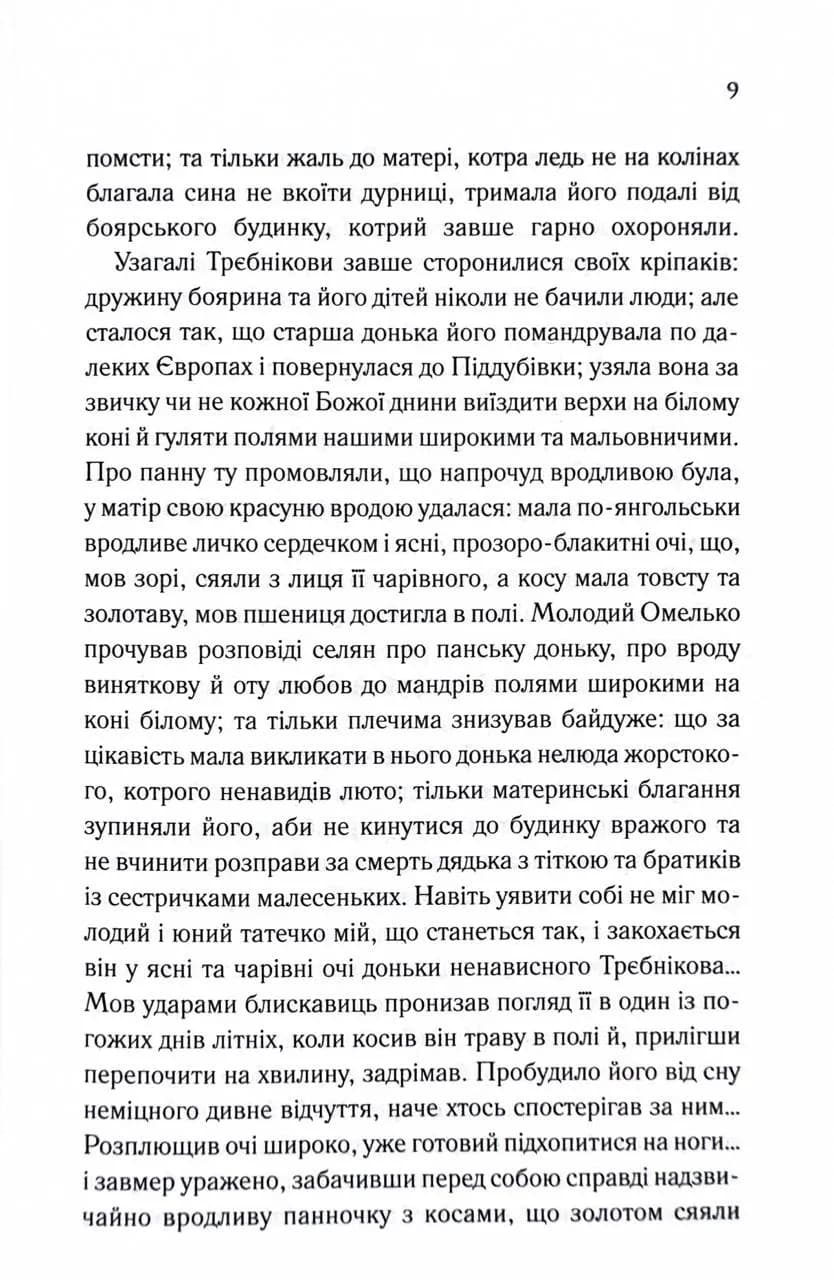 9

помсти; та тільки жаль до матері, котра ледь не на колінах благала сина не вкоїти дурниці, тримала його подалі від боярського будинку, котрий завше гарно охороняли.

Узагалі Трєбнікови завше сторонилися своїх кріпаків: дружину боярина та його дітей ніколи не бачили люди; але сталося так, що старша донька його помандрувала по далеких Європах і повернулася до Піддубівки; узяла вона за звичку чи не кожної Божої днини виїздити верхи на білому коні й гуляти полями нашими широкими та мальовничими. Про панну ту промовляли, що напрочуд вродливою була, у матір свою красуню вродою удалася: мала по-янгольськи вродливе личко сердечком і ясні, прозоро-блакитні очі, що, мов зорі, сяяли з лиця її чарівного, а косу мала товсту та золотаву, мов пшениця достигла в полі. Молодий Омелько прочував розповіді селян про панську доньку, про вроду виняткову й оту любов до мандрів полями широкими на коні білому; та тільки плечима знизував байдуже: що за цікавість мала викликати в нього донька нелюда жорстокого, котрого ненавидів люто; тільки материнські благання зупиняли його, аби не кинутися до будинку вражого та не вчинити розправи за смерть дядька з тіткою та братиків із сестричками малесеньких. Навіть уявити собі не міг молодий і юний татечко мій, що станеться так, і закохається він у ясні та чарівні очі доньки ненависного Трєбнікова... Мов ударами блискавиць пронизав погляд її в один із погожих днів літніх, коли косив він траву в полі й, прилігши перепочити на хвилину, задрімав. Пробудило його від сну неміцного дивне відчуття, наче хтось спостерігав за ним... Розплющив очі широко, уже готовий підхопитися на ноги... і завмер уражено, забачивши перед собою справді надзвичайно вродливу панночку з косами, що золотом сяяли